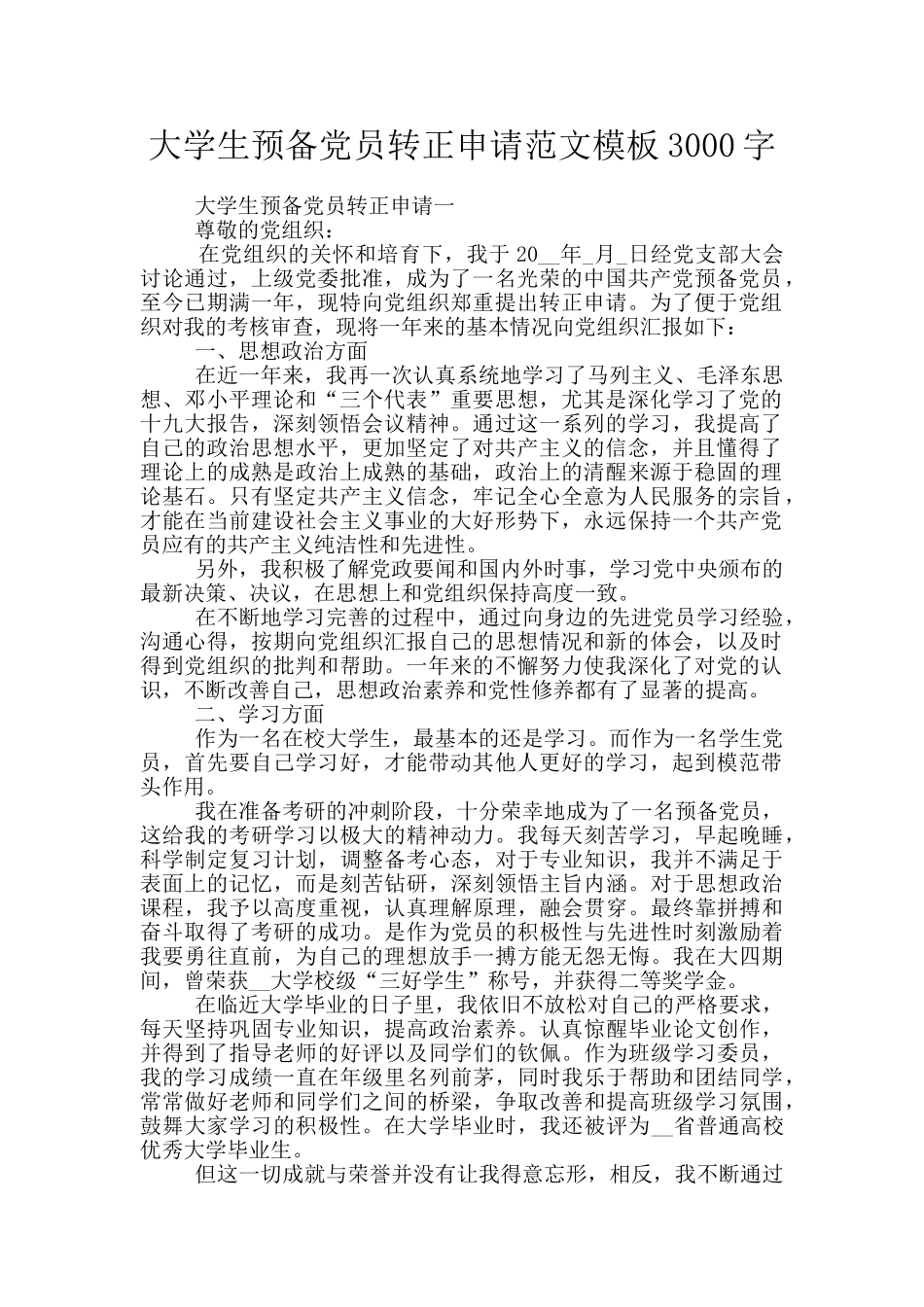 大学生预备党员转正申请范文模板3000字

大学生预备党员转正申请一

尊敬的党组织：

在党组织的关怀和培育下，我于20__年_月_日经党支部大会讨论通过，上级党委批准，成为了一名光荣的中国共产党预备党员，至今已期满一年，现特向党组织郑重提出转正申请。为了便于党组织对我的考核审查，现将一年来的基本情况向党组织汇报如下：

一、思想政治方面

在近一年来，我再一次认真系统地学习了马列主义、毛泽东思想、邓小平理论和“三个代表”重要思想，尤其是深化学习了党的十九大报告，深刻领悟会议精神。通过这一系列的学习，我提高了自己的政治思想水平，更加坚定了对共产主义的信念，并且懂得了理论上的成熟是政治上成熟的基础，政治上的清醒来源于稳固的理论基石。只有坚定共产主义信念，牢记全心全意为人民服务的宗旨，才能在当前建设社会主义事业的大好形势下，永远保持一个共产党员应有的共产主义纯洁性和先进性。

另外，我积极了解党政要闻和国内外时事，学习党中央颁布的最新决策、决议，在思想上和党组织保持高度一致。

在不断地学习完善的过程中，通过向身边的先进党员学习经验，沟通心得，按期向党组织汇报自己的思想情况和新的体会，以及时得到党组织的批判和帮助。一年来的不懈努力使我深化了对党的认识，不断改善自己，思想政治素养和党性修养都有了显著的提高。

二、学习方面

作为一名在校大学生，最基本的还是学习。而作为一名学生党员，首先要自己学习好，才能带动其他人更好的学习，起到模范带头作用。

我在准备考研的冲刺阶段，十分荣幸地成为了一名预备党员，这给我的考研学习以极大的精神动力。我每天刻苦学习，早起晚睡，科学制定复习计划，调整备考心态，对于专业知识，我并不满足于表面上的记忆，而是刻苦钻研，深刻领悟主旨内涵。对于思想政治课程，我予以高度重视，认真理解原理，融会贯穿。最终靠拼搏和奋斗取得了考研的成功。是作为党员的积极性与先进性时刻激励着我要勇往直前，为自己的理想放手一搏方能无怨无悔。我在大四期间，曾荣获__大学校级“三好学生”称号，并获得二等奖学金。

在临近大学毕业的日子里，我依旧不放松对自己的严格要求，每天坚持巩固专业知识，提高政治素养。认真惊醒毕业论文创作，并得到了指导老师的好评以及同学们的钦佩。作为班级学习委员，我的学习成绩一直在年级里名列前茅，同时我乐于帮助和团结同学，常常做好老师和同学们之间的桥梁，争取改善和提高班级学习氛围，鼓舞大家学习的积极性。在大学毕业时，我还被评为__省普通高校优秀大学毕业生。

但这一切成就与荣誉并没有让我得意忘形，相反，我不断通过